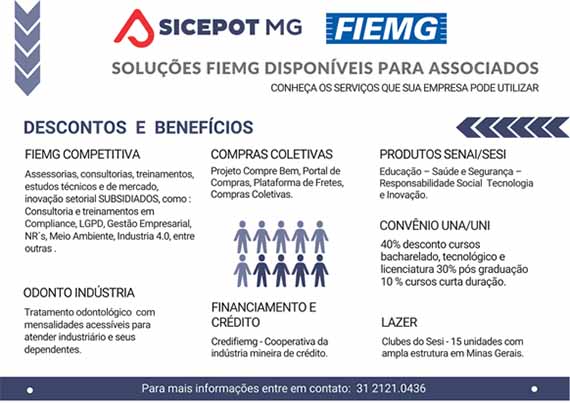 SICEPOT MG

FIEMG

SOLUÇÕES FIEMG DISPONÍVEIS PARA ASSOCIADOS

CONHEÇA OS SERVIÇOS QUE SUA EMPRESA PODE UTILIZAR

DESCONTOS E BENEFÍCIOS

FIEMG COMPETITIVA

Assessorias, consultorias, treinamentos, estudos técnicos e de mercado, inovação setorial SUBSIDIADOS, como : Consultoria e treinamentos em Compliance, LGPD, Gestão Empresarial, NR´s, Meio Ambiente, Industria 4.0, entre outras .

ODONTO INDÚSTRIA

Tratamento odontológico com mensalidades acessíveis para atender industriário e seus dependentes.

COMPRAS COLETIVAS

Projeto Compre Bem, Portal de Compras, Plataforma de Fretes, Compras Coletivas.

FINANCIAMENTO E CRÉDITO

Credifiemg - Cooperativa da indústria mineira de crédito.

PRODUTOS SENAI/SESI

Educação – Saúde e Segurança – Responsabilidade Social Tecnologia e Inovação.

CONVÊNIO UNA/UNI

40% desconto cursos bacharelado, tecnológico e licenciatura 30% pós graduação 10 % cursos curta duração.

LAZER

Clubes do Sesi - 15 unidades com ampla estrutura em Minas Gerais.

Para mais informações entre em contato: 31 2121.0436